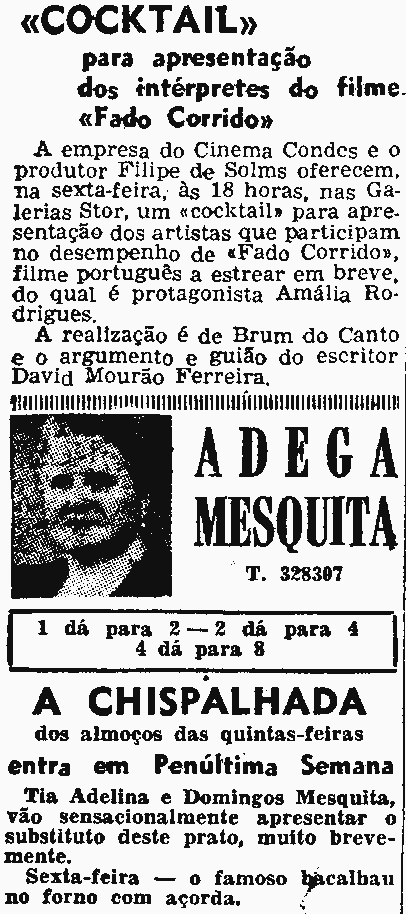 «COCKTAIL»

para apresentação dos intérpretes do filme «Fado Corrido»

A empresa do Cinema Condes e o produtor Filipe de Solms oferecem, na sexta-feira, às 18 horas, nas Galerias Stor, um «cocktail» para apresentação dos artistas que participam no desempenho de «Fado Corrido», filme português a estrear em breve, do qual é protagonista Amália Rodrigues.

A realização é de Brum do Canto e o argumento e guião do escritor David Mourão Ferreira.

ADEGA
MESQUITA

T. 328307

1 dá para 2 — 2 dá para 4
4 dá para 8

A CHISPALHADA

dos almoços das quintas-feiras

entra em Penúltima Semana

Tia Adelina e Domingos Mesquita, vão sensacionalmente apresentar o substituto deste prato, muito brevemente.

Sexta-feira — o famoso bacalhau no forno com açorda.